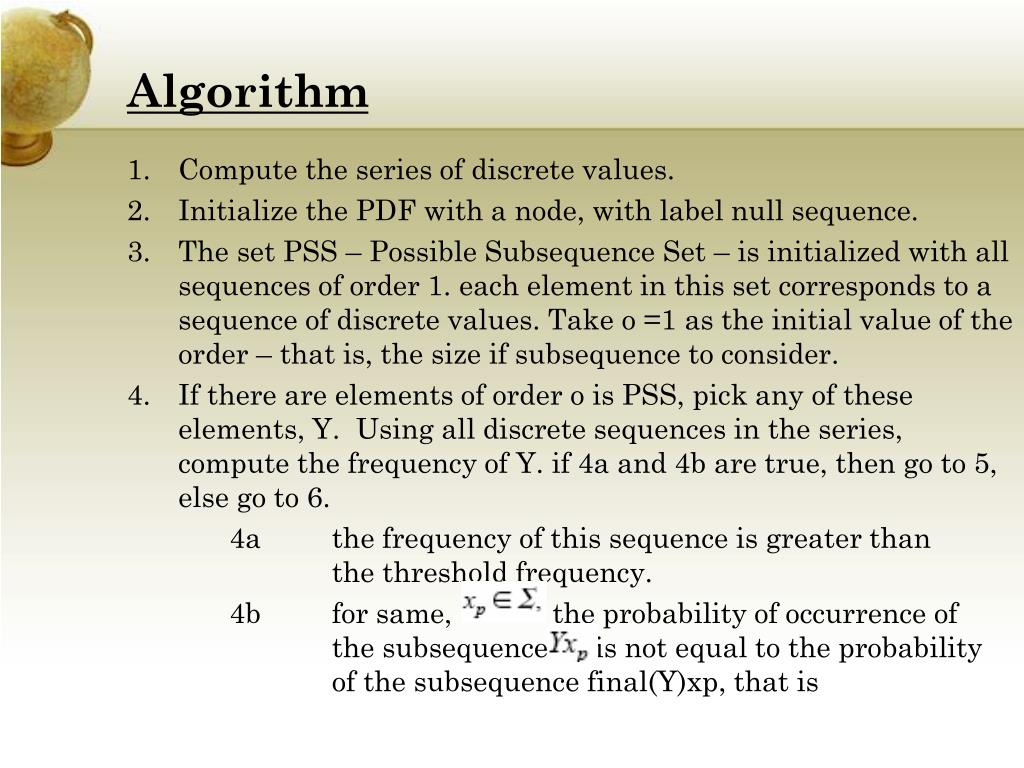 Algorithm

1. Compute the series of discrete values.
2. Initialize the PDF with a node, with label null sequence.
3. The set PSS – Possible Subsequence Set – is initialized with all sequences of order 1. each element in this set corresponds to a sequence of discrete values. Take o =1 as the initial value of the order – that is, the size if subsequence to consider.
4. If there are elements of order o is PSS, pick any of these elements, Y. Using all discrete sequences in the series, compute the frequency of Y. if 4a and 4b are true, then go to 5, else go to 6.

4a the frequency of this sequence is greater than the threshold frequency.

4b for same, $x_p \in \Sigma,$ the probability of occurrence of the subsequence $Yx_p$ is not equal to the probability of the subsequence final(Y)xp, that is